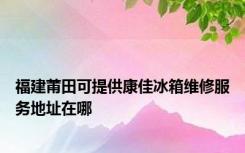 福建莆田可提供康佳冰箱维修服务地址在哪